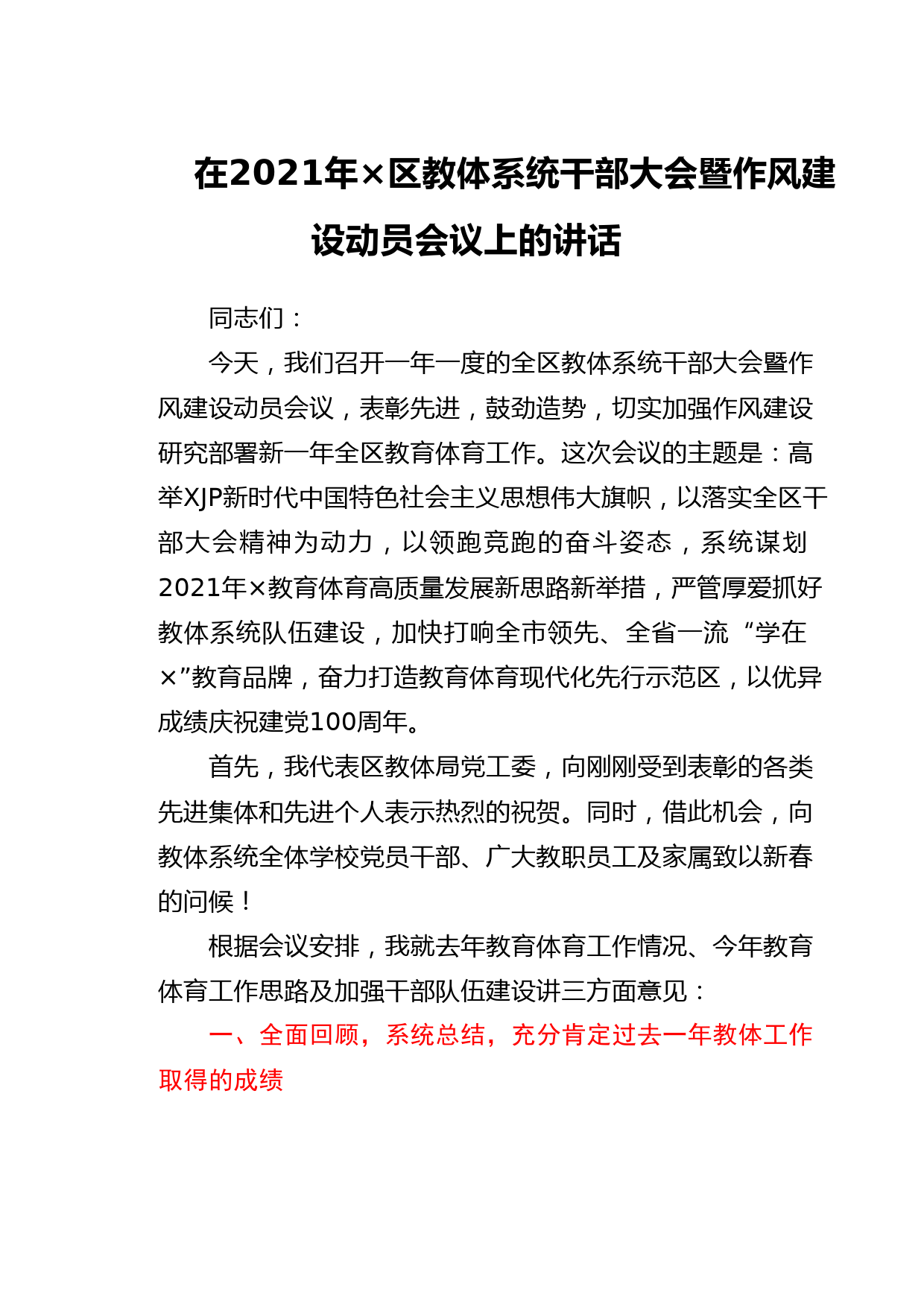 在2021年×区教体系统干部大会暨作风建设动员会议上的讲话

同志们：

今天，我们召开一年一度的全区教体系统干部大会暨作风建设动员会议，表彰先进，鼓劲造势，切实加强作风建设研究部署新一年全区教育体育工作。这次会议的主题是：高举XJP新时代中国特色社会主义思想伟大旗帜，以落实全区干部大会精神为动力，以领跑竞跑的奋斗姿态，系统谋划2021年×教育体育高质量发展新思路新举措，严管厚爱抓好教体系统队伍建设，加快打响全市领先、全省一流“学在×”教育品牌，奋力打造教育体育现代化先行示范区，以优异成绩庆祝建党100周年。

首先，我代表区教体局党工委，向刚刚受到表彰的各类先进集体和先进个人表示热烈的祝贺。同时，借此机会，向教体系统全体学校党员干部、广大教职员工及家属致以新春的问候！

根据会议安排，我就去年教育体育工作情况、今年教育体育工作思路及加强干部队伍建设讲三方面意见：

一、全面回顾，系统总结，充分肯定过去一年教体工作取得的成绩